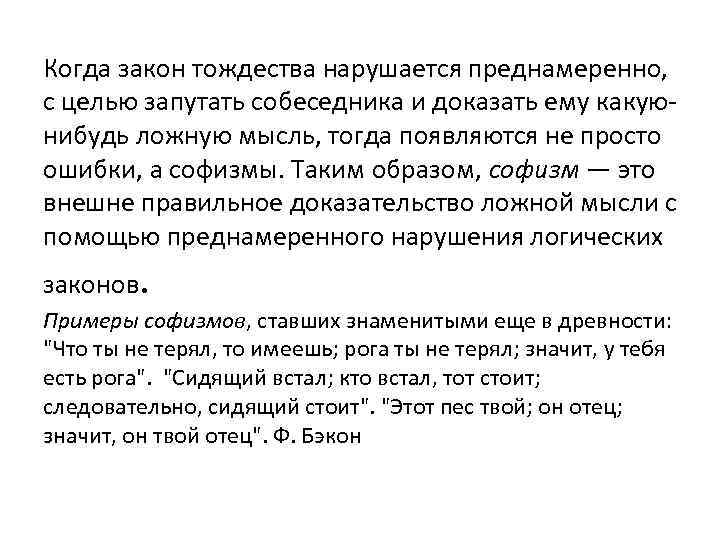 Когда закон тождества нарушается преднамеренно, с целью запутать собеседника и доказать ему какую-нибудь ложную мысль, тогда появляются не просто ошибки, а софизмы. Таким образом, софизм — это внешне правильное доказательство ложной мысли с помощью преднамеренного нарушения логических законов.

Примеры софизмов, ставших знаменитыми еще в древности: "Что ты не терял, то имеешь; рога ты не терял; значит, у тебя есть рога". "Сидящий встал; кто встал, тот стоит; следовательно, сидящий стоит". "Этот пес твой; он отец; значит, он твой отец". Ф. Бэкон